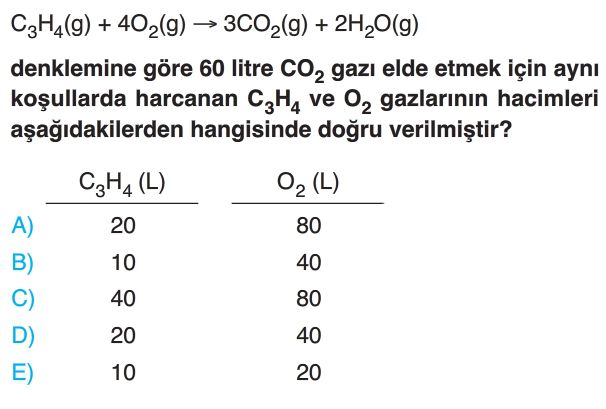 $C_3H_4(g) + 4O_2(g) \rightarrow 3CO_2(g) + 2H_2O(g)$

denklemine göre 60 litre $CO_2$ gazı elde etmek için aynı koşullarda harcanan $C_3H_4$ ve $O_2$ gazlarının hacimleri aşağıdakilerden hangisinde doğru verilmiştir?

| | $C_3H_4$ (L) | $O_2$ (L) |
|---|---|---|
| A) | 20 | 80 |
| B) | 10 | 40 |
| C) | 40 | 80 |
| D) | 20 | 40 |
| E) | 10 | 20 |